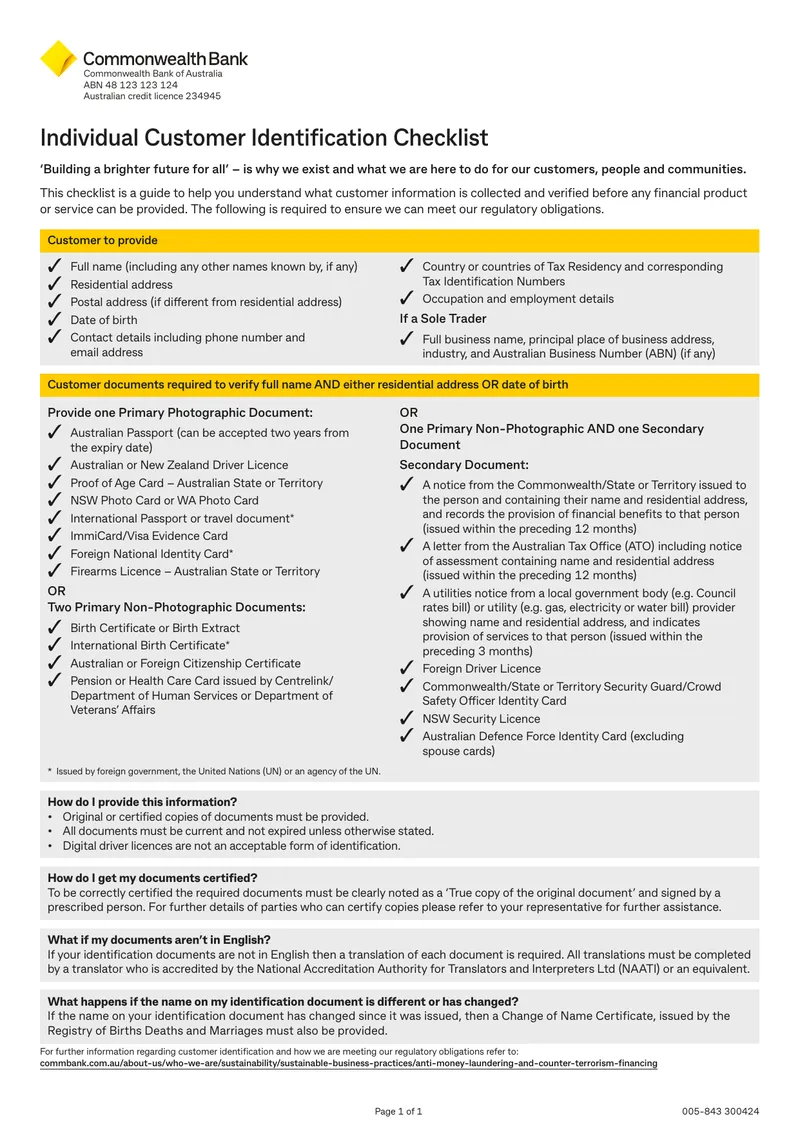 CommonwealthBank
Commonwealth Bank of Australia
ABN 48 123 123 124
Australian credit licence 234945

Individual Customer Identification Checklist

'Building a brighter future for all' – is why we exist and what we are here to do for our customers, people and communities.

This checklist is a guide to help you understand what customer information is collected and verified before any financial product or service can be provided. The following is required to ensure we can meet our regulatory obligations.

Customer to provide

✓ Full name (including any other names known by, if any)
✓ Residential address
✓ Postal address (if different from residential address)
✓ Date of birth
✓ Contact details including phone number and email address

✓ Country or countries of Tax Residency and corresponding Tax Identification Numbers
✓ Occupation and employment details

If a Sole Trader
✓ Full business name, principal place of business address, industry, and Australian Business Number (ABN) (if any)

Customer documents required to verify full name AND either residential address OR date of birth

Provide one Primary Photographic Document:
✓ Australian Passport (can be accepted two years from the expiry date)
✓ Australian or New Zealand Driver Licence
✓ Proof of Age Card – Australian State or Territory
✓ NSW Photo Card or WA Photo Card
✓ International Passport or travel document*
✓ ImmiCard/Visa Evidence Card
✓ Foreign National Identity Card*
✓ Firearms Licence – Australian State or Territory

OR
Two Primary Non-Photographic Documents:
✓ Birth Certificate or Birth Extract
✓ International Birth Certificate*
✓ Australian or Foreign Citizenship Certificate
✓ Pension or Health Care Card issued by Centrelink/ Department of Human Services or Department of Veterans' Affairs

OR
One Primary Non-Photographic AND one Secondary Document

Secondary Document:
✓ A notice from the Commonwealth/State or Territory issued to the person and containing their name and residential address, and records the provision of financial benefits to that person (issued within the preceding 12 months)
✓ A letter from the Australian Tax Office (ATO) including notice of assessment containing name and residential address (issued within the preceding 12 months)
✓ A utilities notice from a local government body (e.g. Council rates bill) or utility (e.g. gas, electricity or water bill) provider showing name and residential address, and indicates provision of services to that person (issued within the preceding 3 months)
✓ Foreign Driver Licence
✓ Commonwealth/State or Territory Security Guard/Crowd Safety Officer Identity Card
✓ NSW Security Licence
✓ Australian Defence Force Identity Card (excluding spouse cards)

* Issued by foreign government, the United Nations (UN) or an agency of the UN.

How do I provide this information?
• Original or certified copies of documents must be provided.
• All documents must be current and not expired unless otherwise stated.
• Digital driver licences are not an acceptable form of identification.

How do I get my documents certified?
To be correctly certified the required documents must be clearly noted as a 'True copy of the original document' and signed by a prescribed person. For further details of parties who can certify copies please refer to your representative for further assistance.

What if my documents aren't in English?
If your identification documents are not in English then a translation of each document is required. All translations must be completed by a translator who is accredited by the National Accreditation Authority for Translators and Interpreters Ltd (NAATI) or an equivalent.

What happens if the name on my identification document is different or has changed?
If the name on your identification document has changed since it was issued, then a Change of Name Certificate, issued by the Registry of Births Deaths and Marriages must also be provided.

For further information regarding customer identification and how we are meeting our regulatory obligations refer to:
commbank.com.au/about-us/who-we-are/sustainability/sustainable-business-practices/anti-money-laundering-and-counter-terrorism-financing

Page 1 of 1
005-843 300424